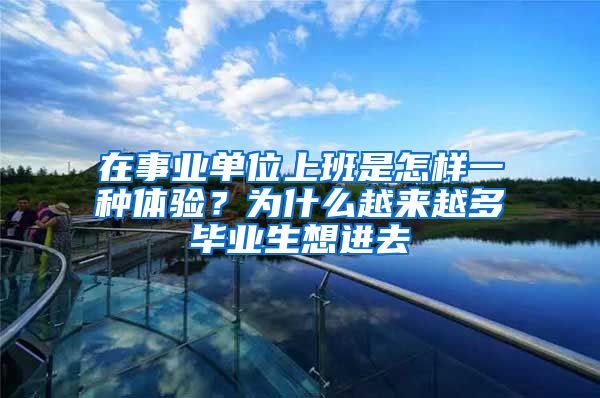 在事业单位上班是怎样一种体验？为什么越来越多毕业生想进去